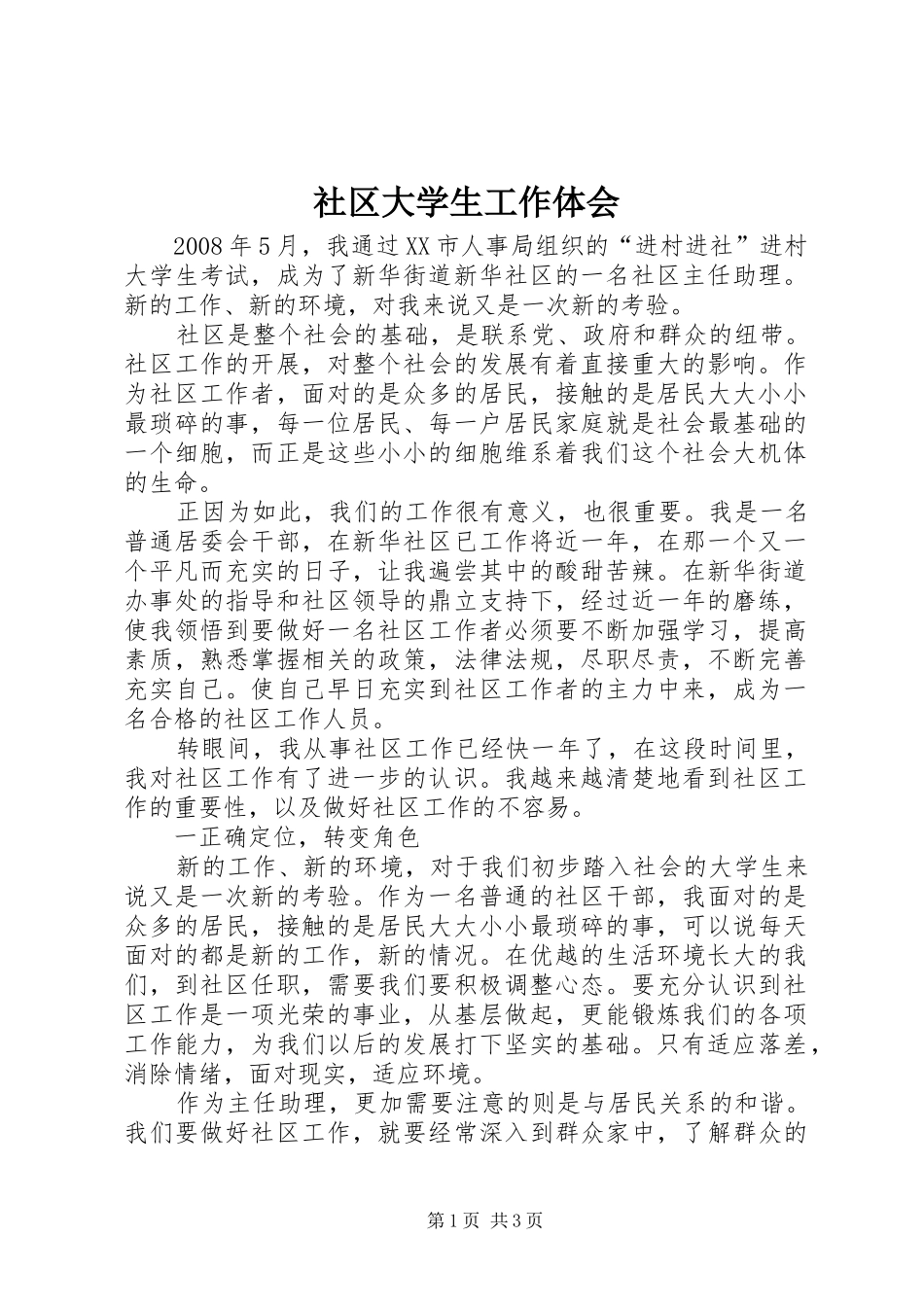 社区大学生工作体会

2008年5月，我通过XX市人事局组织的“进村进社”进村大学生考试，成为了新华街道新华社区的一名社区主任助理。新的工作、新的环境，对我来说又是一次新的考验。

社区是整个社会的基础，是联系党、政府和群众的纽带。社区工作的开展，对整个社会的发展有着直接重大的影响。作为社区工作者，面对的是众多的居民，接触的是居民大大小小最琐碎的事，每一位居民、每一户居民家庭就是社会最基础的一个细胞，而正是这些小小的细胞维系着我们这个社会大机体的生命。

正因为如此，我们的工作很有意义，也很重要。我是一名普通居委会干部，在新华社区已工作将近一年，在那一个又一个平凡而充实的日子，让我遍尝其中的酸甜苦辣。在新华街道办事处的指导和社区领导的鼎立支持下，经过近一年的磨练，使我领悟到要做好一名社区工作者必须要不断加强学习，提高素质，熟悉掌握相关的政策，法律法规，尽职尽责，不断完善充实自己。使自己早日充实到社区工作者的主力中来，成为一名合格的社区工作人员。

转眼间，我从事社区工作已经快一年了，在这段时间里，我对社区工作有了进一步的认识。我越来越清楚地看到社区工作的重要性，以及做好社区工作的不容易。

一正确定位，转变角色

新的工作、新的环境，对于我们初步踏入社会的大学生来说又是一次新的考验。作为一名普通的社区干部，我面对的是众多的居民，接触的是居民大大小小最琐碎的事，可以说每天面对的都是新的工作，新的情况。在优越的生活环境长大的我们，到社区任职，需要我们要积极调整心态。要充分认识到社区工作是一项光荣的事业，从基层做起，更能锻炼我们的各项工作能力，为我们以后的发展打下坚实的基础。只有适应落差，消除情绪，面对现实，适应环境。

作为主任助理，更加需要注意的则是与居民关系的和谐。我们要做好社区工作，就要经常深入到群众家中，了解群众的

第1页 共3页